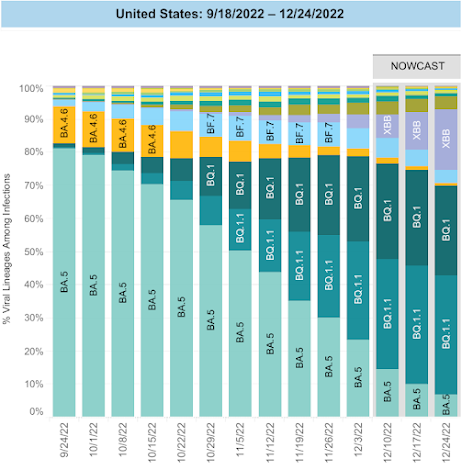 United States: 9/18/2022 – 12/24/2022

NOWCAST

% Viral Lineages Among Infections

100%
90%
80%
70%
60%
50%
40%
30%
20%
10%
0%

BA.4.6
BA.5

BA.4.6
BA.5

BA.4.6
BA.5

BA.4.6
BA.5

BA.5

BF.7
BQ.1
BA.5

BF.7
BQ.1
BQ.1.1
BA.5

BF.7
BQ.1
BQ.1.1
BA.5

BF.7
BQ.1
BQ.1.1
BA.5

BF.7
BQ.1
BQ.1.1
BA.5

BQ.1
BQ.1.1
BA.5

XBB
BQ.1
BQ.1.1
BA.5

XBB
BQ.1
BQ.1.1
BA.5

XBB
BQ.1
BQ.1.1
BA.5

9/24/22
10/1/22
10/8/22
10/15/22
10/22/22
10/29/22
11/5/22
11/12/22
11/19/22
11/26/22
12/3/22
12/10/22
12/17/22
12/24/22